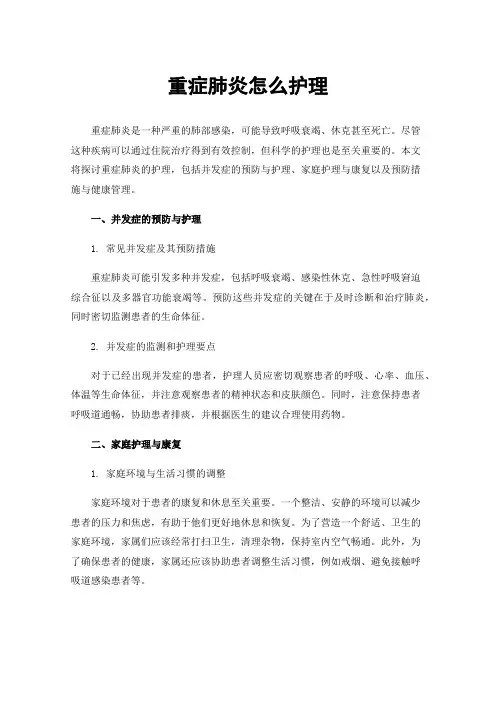 重症肺炎怎么护理

重症肺炎是一种严重的肺部感染，可能导致呼吸衰竭、休克甚至死亡。尽管这种疾病可以通过住院治疗得到有效控制，但科学的护理也是至关重要的。本文将探讨重症肺炎的护理，包括并发症的预防与护理、家庭护理与康复以及预防措施与健康管理。

一、并发症的预防与护理

1. 常见并发症及其预防措施

重症肺炎可能引发多种并发症，包括呼吸衰竭、感染性休克、急性呼吸窘迫综合征以及多器官功能衰竭等。预防这些并发症的关键在于及时诊断和治疗肺炎，同时密切监测患者的生命体征。

2. 并发症的监测和护理要点

对于已经出现并发症的患者，护理人员应密切观察患者的呼吸、心率、血压、体温等生命体征，并注意观察患者的精神状态和皮肤颜色。同时，注意保持患者呼吸道通畅，协助患者排痰，并根据医生的建议合理使用药物。

二、家庭护理与康复

1. 家庭环境与生活习惯的调整

家庭环境对于患者的康复和休息至关重要。一个整洁、安静的环境可以减少患者的压力和焦虑，有助于他们更好地休息和恢复。为了营造一个舒适、卫生的家庭环境，家属们应该经常打扫卫生，清理杂物，保持室内空气畅通。此外，为了确保患者的健康，家属还应该协助患者调整生活习惯，例如戒烟、避免接触呼吸道感染患者等。